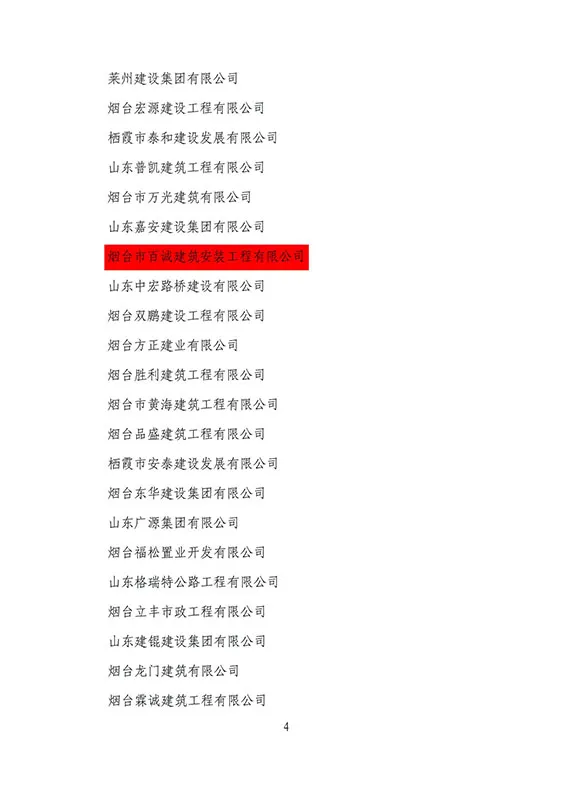 莱州建设集团有限公司

烟台宏源建设工程有限公司

栖霞市泰和建设发展有限公司

山东普凯建筑工程有限公司

烟台市万光建筑有限公司

山东嘉安建设集团有限公司

烟台市百诚建筑安装工程有限公司

山东中宏路桥建设有限公司

烟台双鹏建设工程有限公司

烟台方正建业有限公司

烟台胜利建筑工程有限公司

烟台市黄海建筑工程有限公司

烟台品盛建筑工程有限公司

栖霞市安泰建设发展有限公司

烟台东华建设集团有限公司

山东广源集团有限公司

烟台福松置业开发有限公司

山东格瑞特公路工程有限公司

烟台立丰市政工程有限公司

山东建锟建设集团有限公司

烟台龙门建筑有限公司

烟台霖诚建筑工程有限公司

4